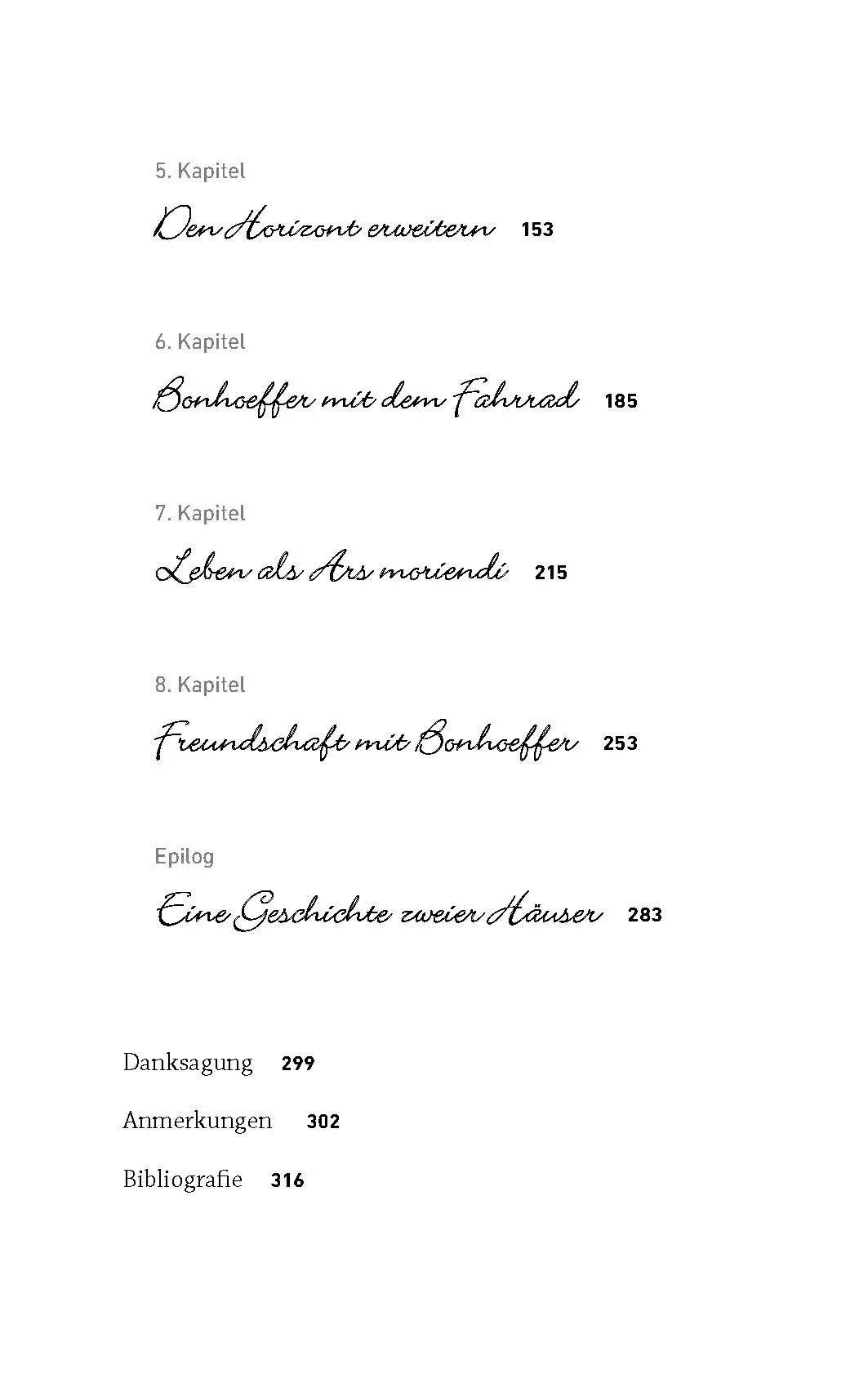 5. Kapitel

Den Horizont erweitern 153

6. Kapitel

Bonhoeffer mit dem Fahrrad 185

7. Kapitel

Leben als Ars moriendi 215

8. Kapitel

Freundschaft mit Bonhoeffer 253

Epilog

Eine Geschichte zweier Häuser 283

Danksagung 299

Anmerkungen 302

Bibliografie 316